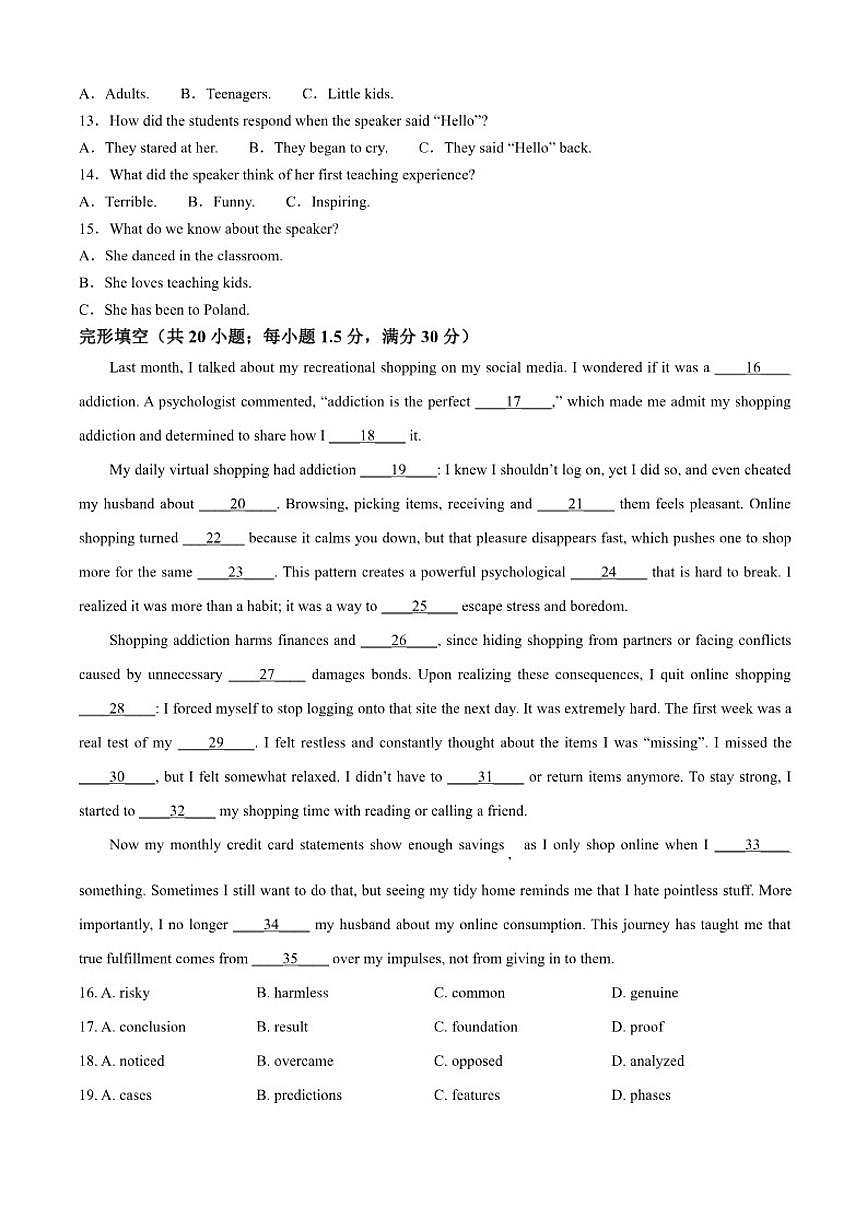 A．Adults.　　B．Teenagers.　　C．Little kids.

13．How did the students respond when the speaker said “Hello”?

A．They stared at her.　　B．They began to cry.　　C．They said “Hello” back.

14．What did the speaker think of her first teaching experience?

A．Terrible.　　B．Funny.　　C．Inspiring.

15．What do we know about the speaker?

A．She danced in the classroom.

B．She loves teaching kids.

C．She has been to Poland.

完形填空（共 20 小题；每小题 1.5 分，满分 30 分）

Last month, I talked about my recreational shopping on my social media. I wondered if it was a ____16____ addiction. A psychologist commented, “addiction is the perfect ____17____,” which made me admit my shopping addiction and determined to share how I ____18____ it.

My daily virtual shopping had addiction ____19____: I knew I shouldn’t log on, yet I did so, and even cheated my husband about ____20____. Browsing, picking items, receiving and ____21____ them feels pleasant. Online shopping turned ___22___ because it calms you down, but that pleasure disappears fast, which pushes one to shop more for the same ____23____. This pattern creates a powerful psychological ____24____ that is hard to break. I realized it was more than a habit; it was a way to ____25____ escape stress and boredom.

Shopping addiction harms finances and ____26____, since hiding shopping from partners or facing conflicts caused by unnecessary ____27____ damages bonds. Upon realizing these consequences, I quit online shopping ____28____: I forced myself to stop logging onto that site the next day. It was extremely hard. The first week was a real test of my ____29____. I felt restless and constantly thought about the items I was “missing”. I missed the ____30____, but I felt somewhat relaxed. I didn’t have to ____31____ or return items anymore. To stay strong, I started to ____32____ my shopping time with reading or calling a friend.

Now my monthly credit card statements show enough savings , as I only shop online when I ____33____ something. Sometimes I still want to do that, but seeing my tidy home reminds me that I hate pointless stuff. More importantly, I no longer ____34____ my husband about my online consumption. This journey has taught me that true fulfillment comes from ____35____ over my impulses, not from giving in to them.

16. A. risky　　B. harmless　　C. common　　D. genuine

17. A. conclusion　　B. result　　C. foundation　　D. proof

18. A. noticed　　B. overcame　　C. opposed　　D. analyzed

19. A. cases　　B. predictions　　C. features　　D. phases